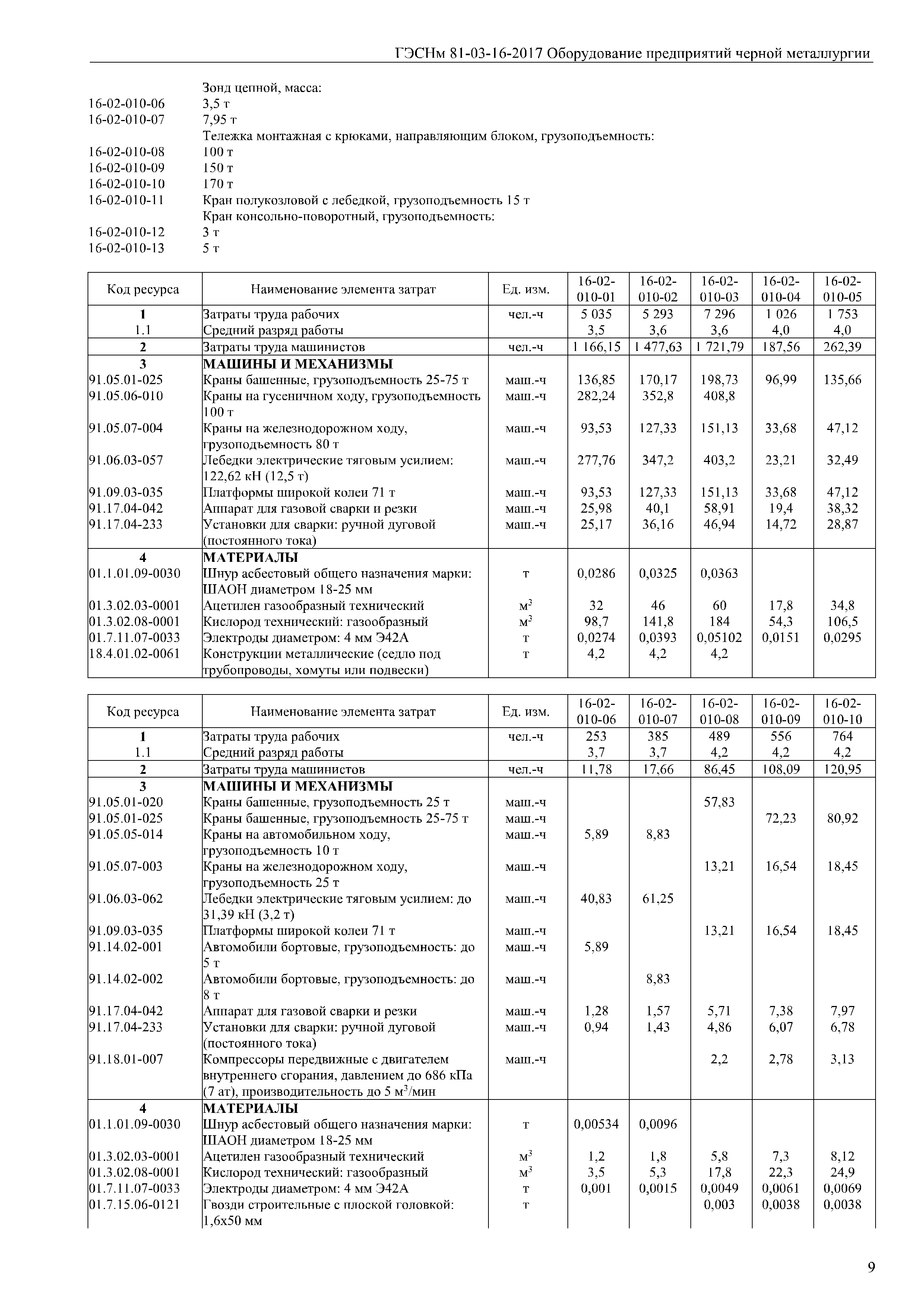 ГЭСНм 81-03-16-2017 Оборудование предприятий черной металлургии

Зонд цепной, масса:
16-02-010-06 3,5 т
16-02-010-07 7,95 т
Тележка монтажная с крюками, направляющим блоком, грузоподъемность:
16-02-010-08 100 т
16-02-010-09 150 т
16-02-010-10 170 т
16-02-010-11 Кран полукозловой с лебедкой, грузоподъемность 15 т
Кран консольно-поворотный, грузоподъемность:
16-02-010-12 3 т
16-02-010-13 5 т

| Код ресурса | Наименование элемента затрат | Ед. изм. | 16-02-010-01 | 16-02-010-02 | 16-02-010-03 | 16-02-010-04 | 16-02-010-05 |
|---|---|---|---|---|---|---|---|
| 1 | Затраты труда рабочих | чел.-ч | 5 035 | 5 293 | 7 296 | 1 026 | 1 753 |
| 1.1 | Средний разряд работы | | 3,5 | 3,6 | 3,6 | 4,0 | 4,0 |
| 2 | Затраты труда машинистов | чел.-ч | 1 166,15 | 1 477,63 | 1 721,79 | 187,56 | 262,39 |
| 3 | МАШИНЫ И МЕХАНИЗМЫ | | | | | | |
| 91.05.01-025 | Краны башенные, грузоподъемность 25-75 т | маш.-ч | 136,85 | 170,17 | 198,73 | 96,99 | 135,66 |
| 91.05.06-010 | Краны на гусеничном ходу, грузоподъемность 100 т | маш.-ч | 282,24 | 352,8 | 408,8 | | |
| 91.05.07-004 | Краны на железнодорожном ходу, грузоподъемность 80 т | маш.-ч | 93,53 | 127,33 | 151,13 | 33,68 | 47,12 |
| 91.06.03-057 | Лебедки электрические тяговым усилием: 122,62 кН (12,5 т) | маш.-ч | 277,76 | 347,2 | 403,2 | 23,21 | 32,49 |
| 91.09.03-035 | Платформы широкой колеи 71 т | маш.-ч | 93,53 | 127,33 | 151,13 | 33,68 | 47,12 |
| 91.17.04-042 | Аппарат для газовой сварки и резки | маш.-ч | 25,98 | 40,1 | 58,91 | 19,4 | 38,32 |
| 91.17.04-233 | Установки для сварки: ручной дуговой (постоянного тока) | маш.-ч | 25,17 | 36,16 | 46,94 | 14,72 | 28,87 |
| 4 | МАТЕРИАЛЫ | | | | | | |
| 01.1.01.09-0030 | Шнур асбестовый общего назначения марки: ШАОН диаметром 18-25 мм | т | 0,0286 | 0,0325 | 0,0363 | | |
| 01.3.02.03-0001 | Ацетилен газообразный технический | $м^3$ | 32 | 46 | 60 | 17,8 | 34,8 |
| 01.3.02.08-0001 | Кислород технический: газообразный | $м^3$ | 98,7 | 141,8 | 184 | 54,3 | 106,5 |
| 01.7.11.07-0033 | Электроды диаметром: 4 мм Э42А | т | 0,0274 | 0,0393 | 0,05102 | 0,0151 | 0,0295 |
| 18.4.01.02-0061 | Конструкции металлические (седло под трубопроводы, хомуты или подвески) | т | 4,2 | 4,2 | 4,2 | | |

| Код ресурса | Наименование элемента затрат | Ед. изм. | 16-02-010-06 | 16-02-010-07 | 16-02-010-08 | 16-02-010-09 | 16-02-010-10 |
|---|---|---|---|---|---|---|---|
| 1 | Затраты труда рабочих | чел.-ч | 253 | 385 | 489 | 556 | 764 |
| 1.1 | Средний разряд работы | | 3,7 | 3,7 | 4,2 | 4,2 | 4,2 |
| 2 | Затраты труда машинистов | чел.-ч | 11,78 | 17,66 | 86,45 | 108,09 | 120,95 |
| 3 | МАШИНЫ И МЕХАНИЗМЫ | | | | | | |
| 91.05.01-020 | Краны башенные, грузоподъемность 25 т | маш.-ч | | | 57,83 | | |
| 91.05.01-025 | Краны башенные, грузоподъемность 25-75 т | маш.-ч | | | | 72,23 | 80,92 |
| 91.05.05-014 | Краны на автомобильном ходу, грузоподъемность 10 т | маш.-ч | 5,89 | 8,83 | | | |
| 91.05.07-003 | Краны на железнодорожном ходу, грузоподъемность 25 т | маш.-ч | | | 13,21 | 16,54 | 18,45 |
| 91.06.03-062 | Лебедки электрические тяговым усилием: до 31,39 кН (3,2 т) | маш.-ч | 40,83 | 61,25 | | | |
| 91.09.03-035 | Платформы широкой колеи 71 т | маш.-ч | | | 13,21 | 16,54 | 18,45 |
| 91.14.02-001 | Автомобили бортовые, грузоподъемность: до 5 т | маш.-ч | 5,89 | | | | |
| 91.14.02-002 | Автомобили бортовые, грузоподъемность: до 8 т | маш.-ч | | 8,83 | | | |
| 91.17.04-042 | Аппарат для газовой сварки и резки | маш.-ч | 1,28 | 1,57 | 5,71 | 7,38 | 7,97 |
| 91.17.04-233 | Установки для сварки: ручной дуговой (постоянного тока) | маш.-ч | 0,94 | 1,43 | 4,86 | 6,07 | 6,78 |
| 91.18.01-007 | Компрессоры передвижные с двигателем внутреннего сгорания, давлением до 686 кПа (7 ат), производительность до 5 $м^3$/мин | маш.-ч | | | 2,2 | 2,78 | 3,13 |
| 4 | МАТЕРИАЛЫ | | | | | | |
| 01.1.01.09-0030 | Шнур асбестовый общего назначения марки: ШАОН диаметром 18-25 мм | т | 0,00534 | 0,0096 | | | |
| 01.3.02.03-0001 | Ацетилен газообразный технический | $м^3$ | 1,2 | 1,8 | 5,8 | 7,3 | 8,12 |
| 01.3.02.08-0001 | Кислород технический: газообразный | $м^3$ | 3,5 | 5,3 | 17,8 | 22,3 | 24,9 |
| 01.7.11.07-0033 | Электроды диаметром: 4 мм Э42А | т | 0,001 | 0,0015 | 0,0049 | 0,0061 | 0,0069 |
| 01.7.15.06-0121 | Гвозди строительные с плоской головкой: 1,6х50 мм | т | | | 0,003 | 0,0038 | 0,0038 |

9